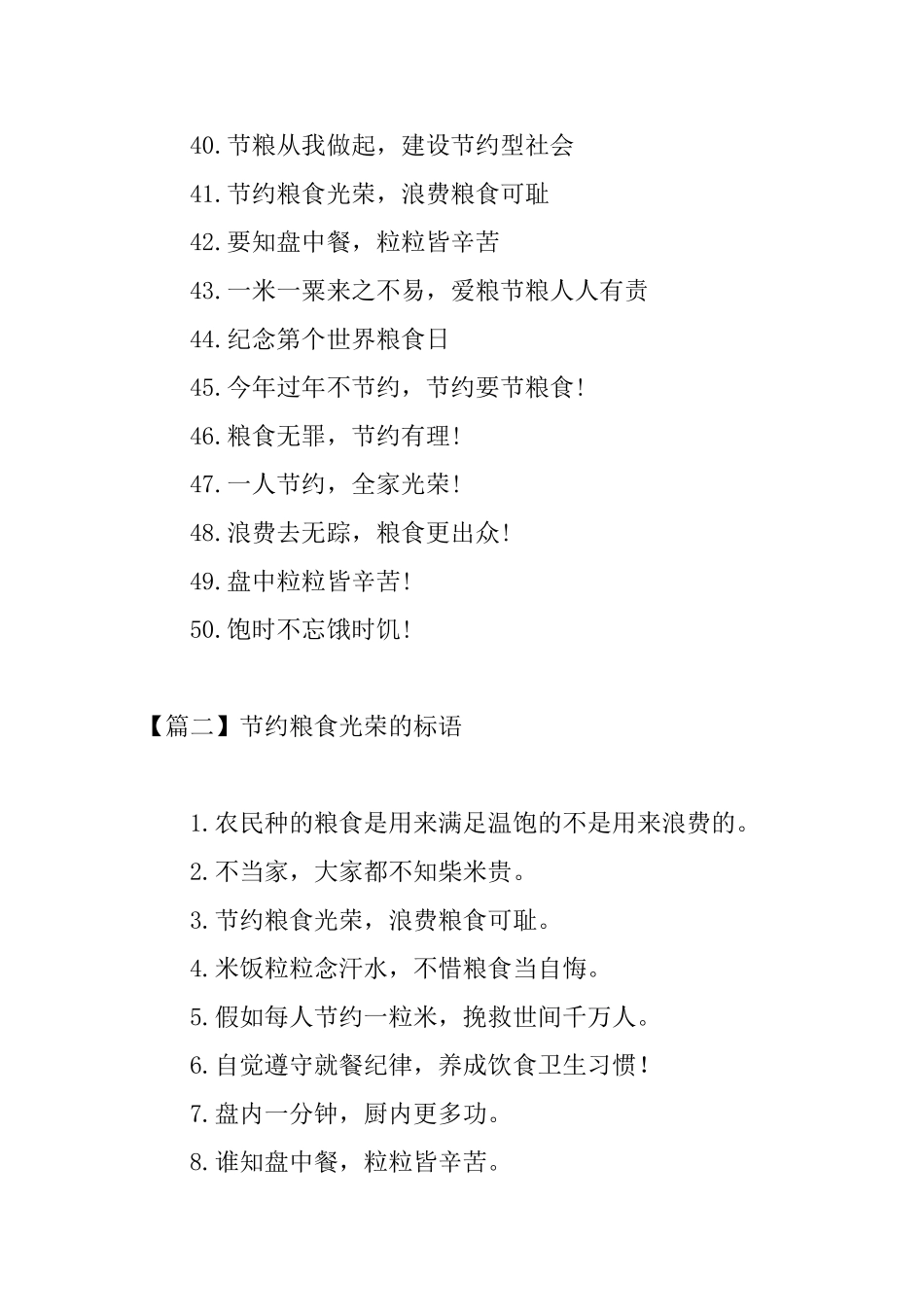 40.节粮从我做起，建设节约型社会

41.节约粮食光荣，浪费粮食可耻

42.要知盘中餐，粒粒皆辛苦

43.一米一粟来之不易，爱粮节粮人人有责

44.纪念第个世界粮食日

45.今年过年不节约，节约要节粮食!

46.粮食无罪，节约有理!

47.一人节约，全家光荣!

48.浪费去无踪，粮食更出众!

49.盘中粒粒皆辛苦!

50.饱时不忘饿时饥!

【篇二】节约粮食光荣的标语

1.农民种的粮食是用来满足温饱的不是用来浪费的。

2.不当家，大家都不知柴米贵。

3.节约粮食光荣，浪费粮食可耻。

4.米饭粒粒念汗水，不惜粮食当自悔。

5.假如每人节约一粒米，挽救世间千万人。

6.自觉遵守就餐纪律，养成饮食卫生习惯!

7.盘内一分钟，厨内更多功。

8.谁知盘中餐，粒粒皆辛苦。